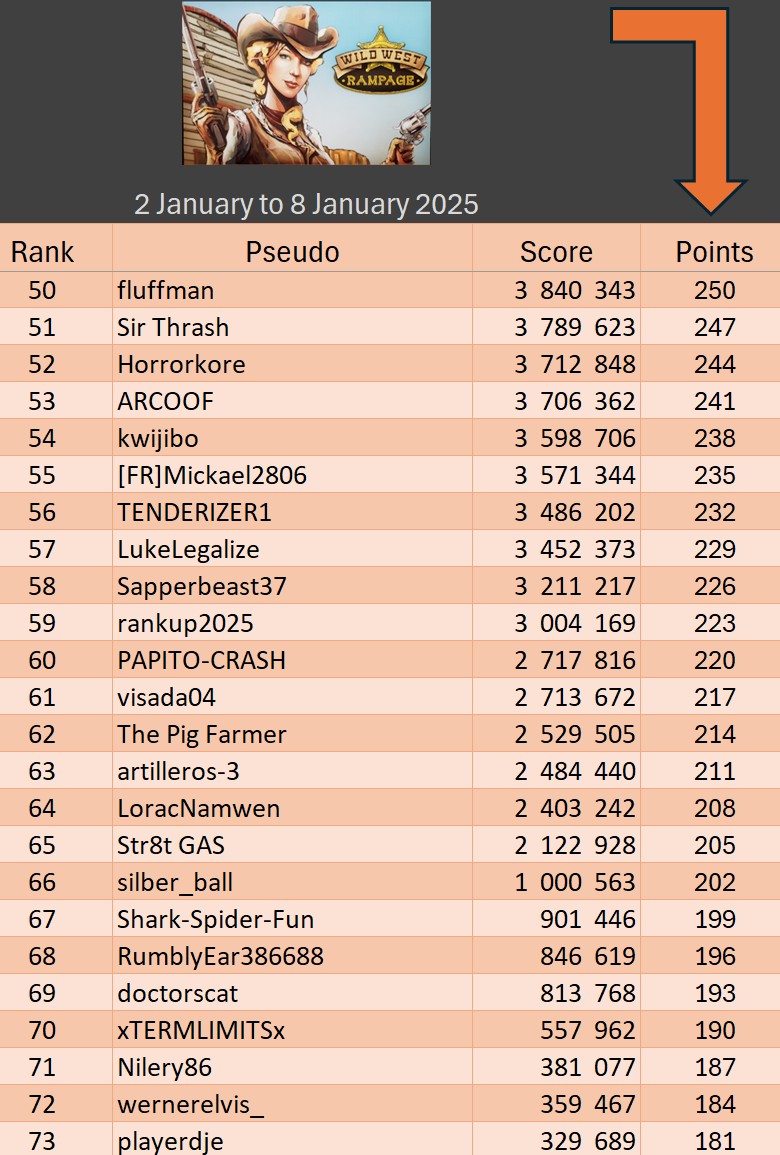 WILD WEST RAMPAGE

2 January to 8 January 2025

| Rank | Pseudo | Score | Points |
|---|---|---|---|
| 50 | fluffman | 3 840 343 | 250 |
| 51 | Sir Thrash | 3 789 623 | 247 |
| 52 | Horrorkore | 3 712 848 | 244 |
| 53 | ARCOOF | 3 706 362 | 241 |
| 54 | kwijibo | 3 598 706 | 238 |
| 55 | [FR]Mickael2806 | 3 571 344 | 235 |
| 56 | TENDERIZER1 | 3 486 202 | 232 |
| 57 | LukeLegalize | 3 452 373 | 229 |
| 58 | Sapperbeast37 | 3 211 217 | 226 |
| 59 | rankup2025 | 3 004 169 | 223 |
| 60 | PAPITO-CRASH | 2 717 816 | 220 |
| 61 | visada04 | 2 713 672 | 217 |
| 62 | The Pig Farmer | 2 529 505 | 214 |
| 63 | artilleros-3 | 2 484 440 | 211 |
| 64 | LoracNamwen | 2 403 242 | 208 |
| 65 | Str8t GAS | 2 122 928 | 205 |
| 66 | silber_ball | 1 000 563 | 202 |
| 67 | Shark-Spider-Fun | 901 446 | 199 |
| 68 | RumblyEar386688 | 846 619 | 196 |
| 69 | doctorscat | 813 768 | 193 |
| 70 | xTERMLIMITSx | 557 962 | 190 |
| 71 | Nilery86 | 381 077 | 187 |
| 72 | wernerelvis_ | 359 467 | 184 |
| 73 | playerdje | 329 689 | 181 |